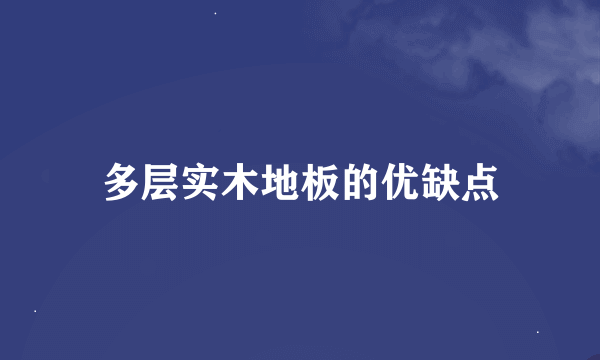 多层实木地板的优缺点